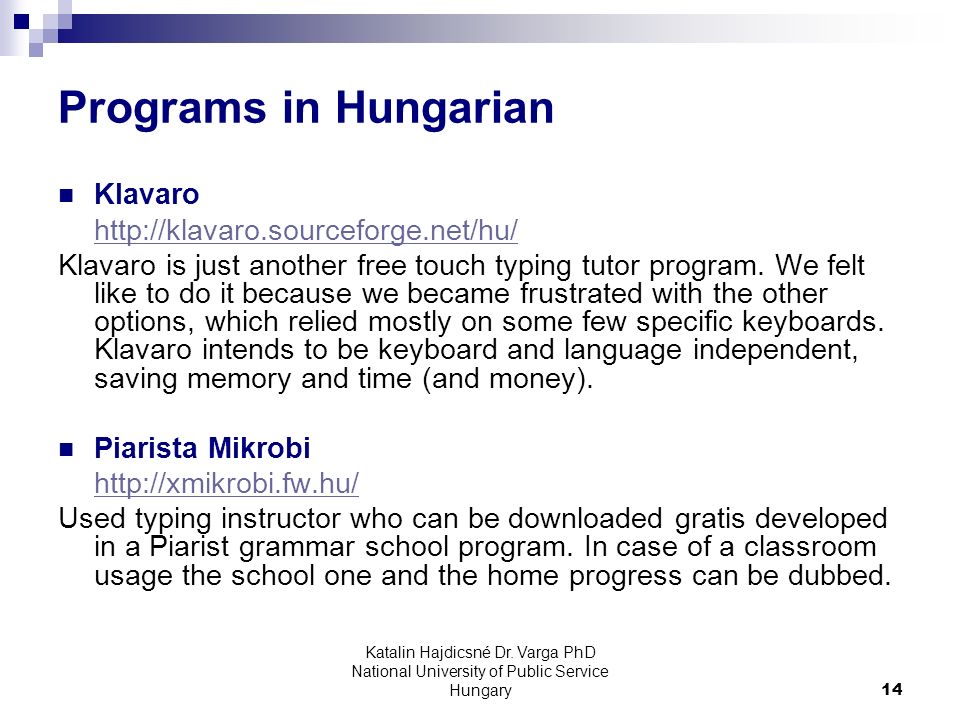 Programs in Hungarian

Klavaro
http://klavaro.sourceforge.net/hu/
Klavaro is just another free touch typing tutor program. We felt like to do it because we became frustrated with the other options, which relied mostly on some few specific keyboards. Klavaro intends to be keyboard and language independent, saving memory and time (and money).

Piarista Mikrobi
http://xmikrobi.fw.hu/
Used typing instructor who can be downloaded gratis developed in a Piarist grammar school program. In case of a classroom usage the school one and the home progress can be dubbed.

Katalin Hajdicsné Dr. Varga PhD
National University of Public Service
Hungary

14